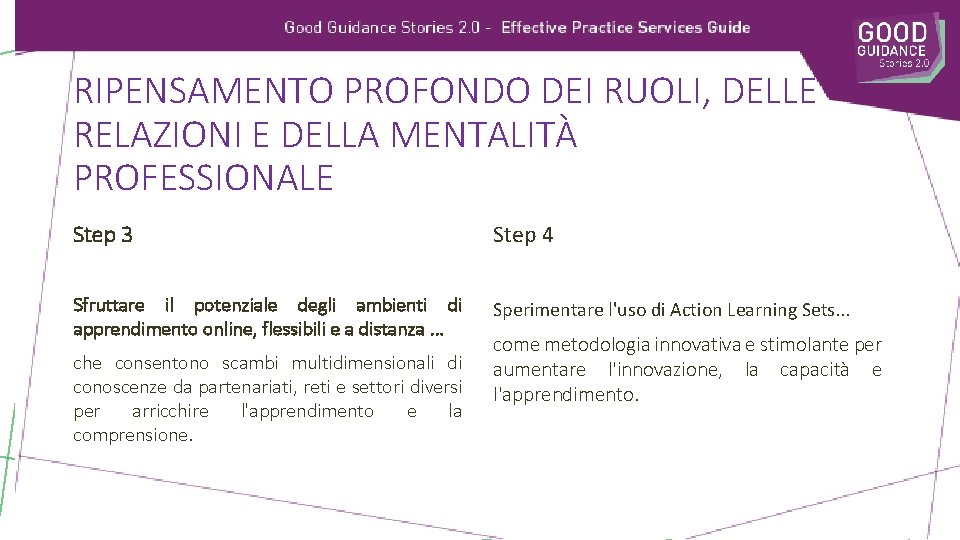 Good Guidance Stories 2.0 - Effective Practice Services Guide

GOOD GUIDANCE Stories 2.0

RIPENSAMENTO PROFONDO DEI RUOLI, DELLE RELAZIONI E DELLA MENTALITÀ PROFESSIONALE

Step 3

Sfruttare il potenziale degli ambienti di apprendimento online, flessibili e a distanza ...

che consentono scambi multidimensionali di conoscenze da partenariati, reti e settori diversi per arricchire l'apprendimento e la comprensione.

Step 4

Sperimentare l'uso di Action Learning Sets...

come metodologia innovativa e stimolante per aumentare l'innovazione, la capacità e l'apprendimento.